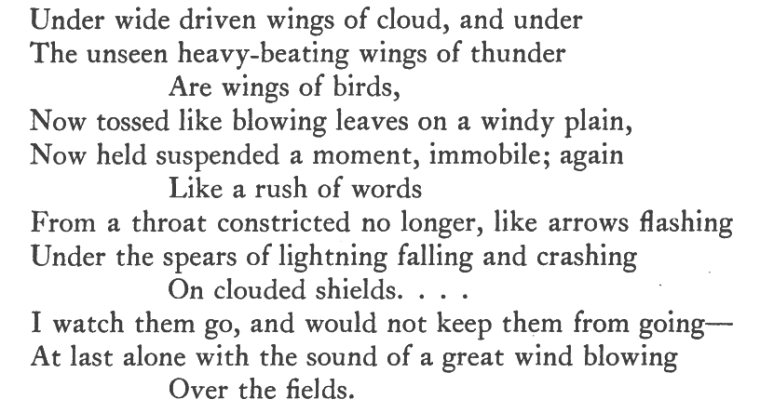 Under wide driven wings of cloud, and under
The unseen heavy-beating wings of thunder
Are wings of birds,
Now tossed like blowing leaves on a windy plain,
Now held suspended a moment, immobile; again
Like a rush of words
From a throat constricted no longer, like arrows flashing
Under the spears of lightning falling and crashing
On clouded shields. . . .
I watch them go, and would not keep them from going—
At last alone with the sound of a great wind blowing
Over the fields.